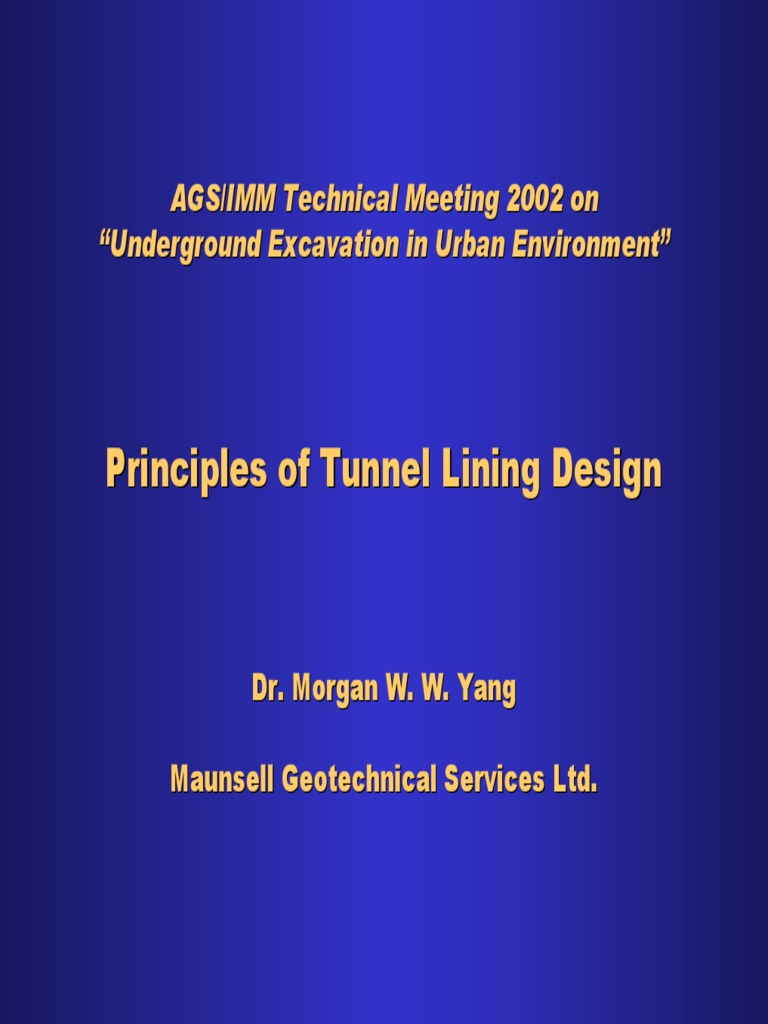 AGS/IMM Technical Meeting 2002 on
“Underground Excavation in Urban Environment”

Principles of Tunnel Lining Design

Dr. Morgan W. W. Yang

Maunsell Geotechnical Services Ltd.